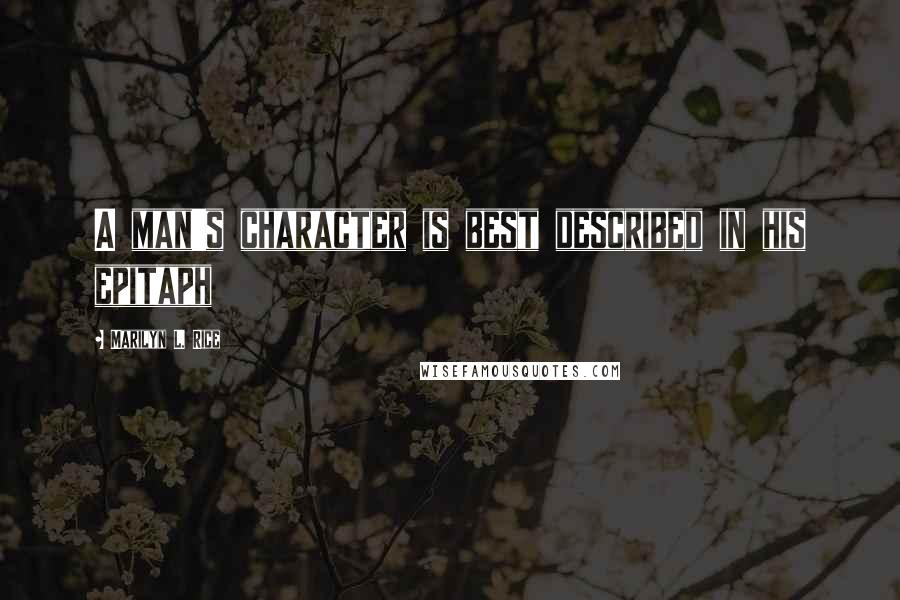 A MAN'S CHARACTER IS BEST DESCRIBED IN HIS EPITAPH

- MARILYN L. RICE

WISEFAMOUSQUOTES.COM